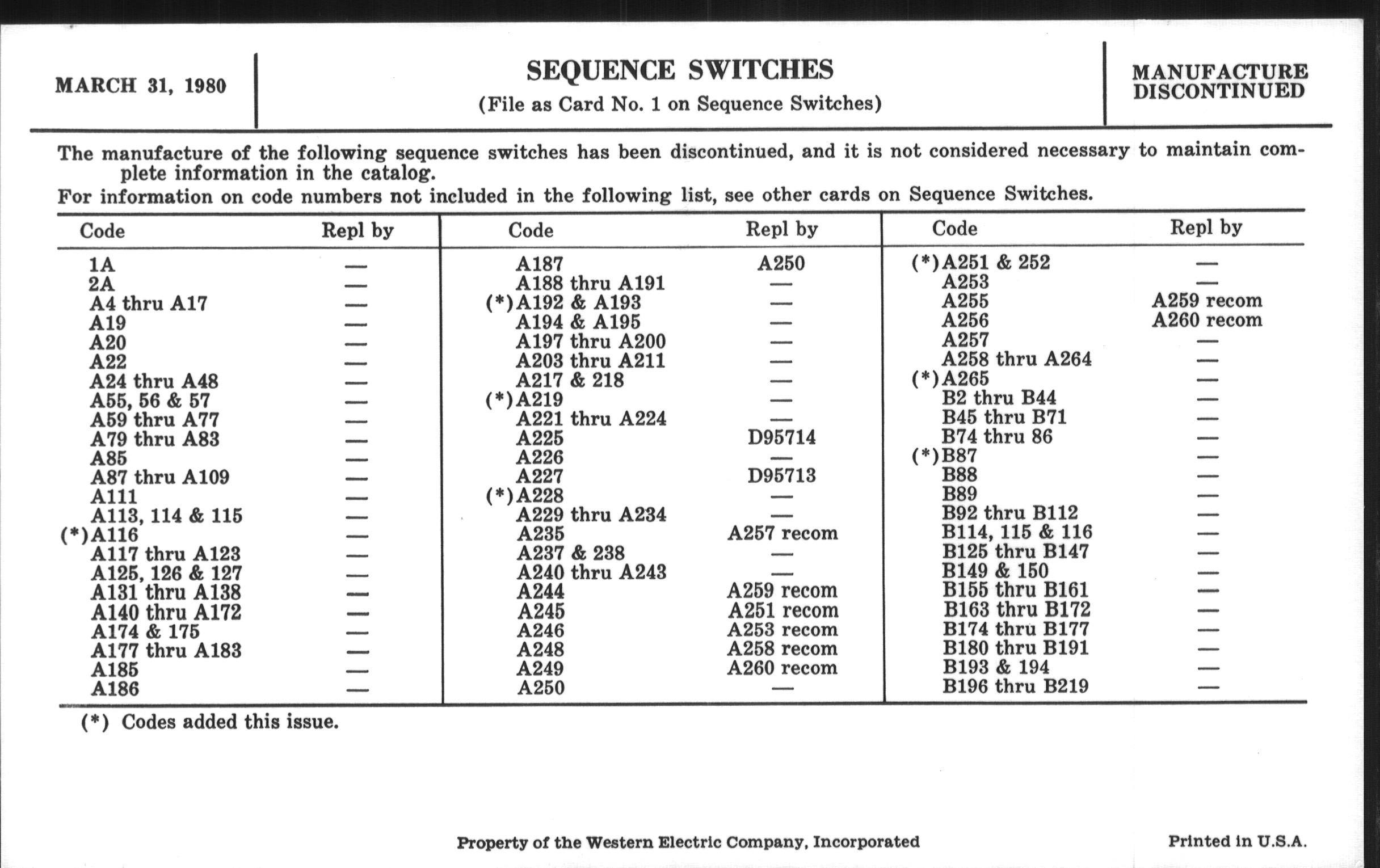 MARCH 31, 1980

SEQUENCE SWITCHES
(File as Card No. 1 on Sequence Switches)

MANUFACTURE DISCONTINUED

The manufacture of the following sequence switches has been discontinued, and it is not considered necessary to maintain complete information in the catalog.
For information on code numbers not included in the following list, see other cards on Sequence Switches.

| Code | Repl by |
|---|---|
| 1A | — |
| 2A | — |
| A4 thru A17 | — |
| A19 | — |
| A20 | — |
| A22 | — |
| A24 thru A48 | — |
| A55, 56 & 57 | — |
| A59 thru A77 | — |
| A79 thru A83 | — |
| A85 | — |
| A87 thru A109 | — |
| A111 | — |
| A113, 114 & 115 | — |
| (*)A116 | — |
| A117 thru A123 | — |
| A125, 126 & 127 | — |
| A131 thru A138 | — |
| A140 thru A172 | — |
| A174 & 175 | — |
| A177 thru A183 | — |
| A185 | — |
| A186 | — |

| Code | Repl by |
|---|---|
| A187 | A250 |
| A188 thru A191 | — |
| (*)A192 & A193 | — |
| A194 & A195 | — |
| A197 thru A200 | — |
| A203 thru A211 | — |
| A217 & 218 | — |
| (*)A219 | — |
| A221 thru A224 | — |
| A225 | D95714 |
| A226 | — |
| A227 | D95713 |
| (*)A228 | — |
| A229 thru A234 | — |
| A235 | A257 recom |
| A237 & 238 | — |
| A240 thru A243 | — |
| A244 | A259 recom |
| A245 | A251 recom |
| A246 | A253 recom |
| A248 | A258 recom |
| A249 | A260 recom |
| A250 | — |

| Code | Repl by |
|---|---|
| (*)A251 & 252 | — |
| A253 | — |
| A255 | A259 recom |
| A256 | A260 recom |
| A257 | — |
| A258 thru A264 | — |
| (*)A265 | — |
| B2 thru B44 | — |
| B45 thru B71 | — |
| B74 thru 86 | — |
| (*)B87 | — |
| B88 | — |
| B89 | — |
| B92 thru B112 | — |
| B114, 115 & 116 | — |
| B125 thru B147 | — |
| B149 & 150 | — |
| B155 thru B161 | — |
| B163 thru B172 | — |
| B174 thru B177 | — |
| B180 thru B191 | — |
| B193 & 194 | — |
| B196 thru B219 | — |

(*) Codes added this issue.

Property of the Western Electric Company, Incorporated

Printed in U.S.A.